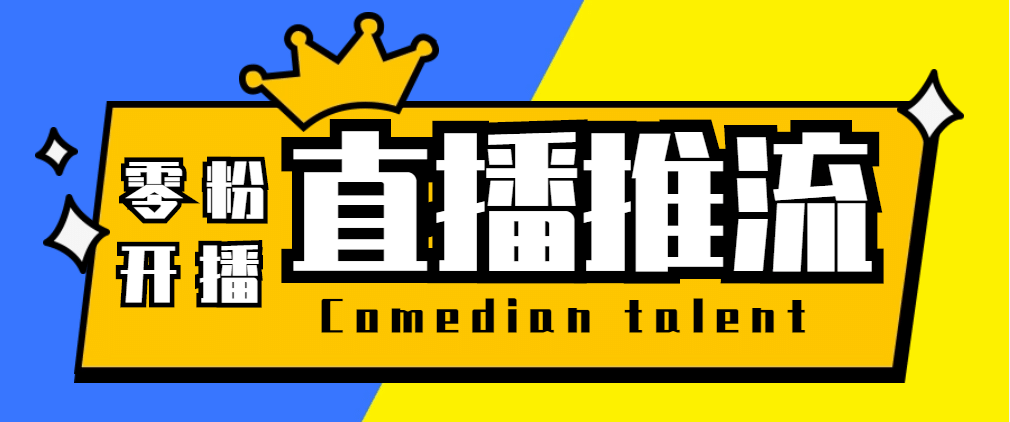 零粉
开播

直播推流

Comedian talent